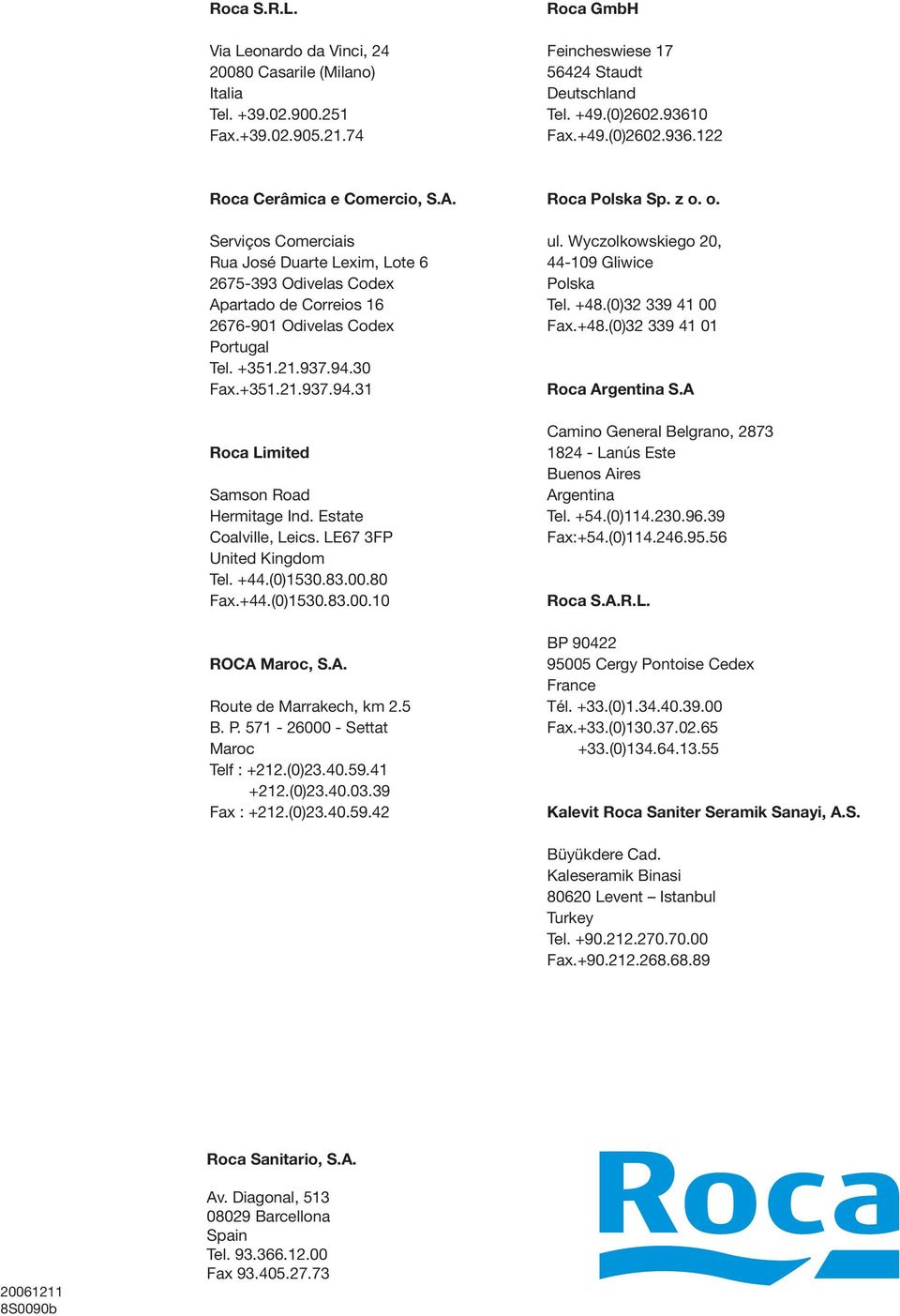 Roca S.R.L.

Via Leonardo da Vinci, 24
20080 Casarile (Milano)
Italia
Tel. +39.02.900.251
Fax.+39.02.905.21.74

Roca Cerâmica e Comercio, S.A.

Serviços Comerciais
Rua José Duarte Lexim, Lote 6
2675-393 Odivelas Codex
Apartado de Correios 16
2676-901 Odivelas Codex
Portugal
Tel. +351.21.937.94.30
Fax.+351.21.937.94.31

Roca Limited

Samson Road
Hermitage Ind. Estate
Coalville, Leics. LE67 3FP
United Kingdom
Tel. +44.(0)1530.83.00.80
Fax.+44.(0)1530.83.00.10

ROCA Maroc, S.A.

Route de Marrakech, km 2.5
B. P. 571 - 26000 - Settat
Maroc
Telf : +212.(0)23.40.59.41
+212.(0)23.40.03.39
Fax : +212.(0)23.40.59.42

Roca GmbH

Feincheswiese 17
56424 Staudt
Deutschland
Tel. +49.(0)2602.93610
Fax.+49.(0)2602.936.122

Roca Polska Sp. z o. o.

ul. Wyczolkowskiego 20,
44-109 Gliwice
Polska
Tel. +48.(0)32 339 41 00
Fax.+48.(0)32 339 41 01

Roca Argentina S.A

Camino General Belgrano, 2873
1824 - Lanús Este
Buenos Aires
Argentina
Tel. +54.(0)114.230.96.39
Fax:+54.(0)114.246.95.56

Roca S.A.R.L.

BP 90422
95005 Cergy Pontoise Cedex
France
Tél. +33.(0)1.34.40.39.00
Fax.+33.(0)130.37.02.65
+33.(0)134.64.13.55

Kalevit Roca Saniter Seramik Sanayi, A.S.

Büyükdere Cad.
Kaleseramik Binasi
80620 Levent – Istanbul
Turkey
Tel. +90.212.270.70.00
Fax.+90.212.268.68.89

Roca Sanitario, S.A.

Av. Diagonal, 513
08029 Barcellona
Spain
Tel. 93.366.12.00
Fax 93.405.27.73

Roca

20061211
8S0090b